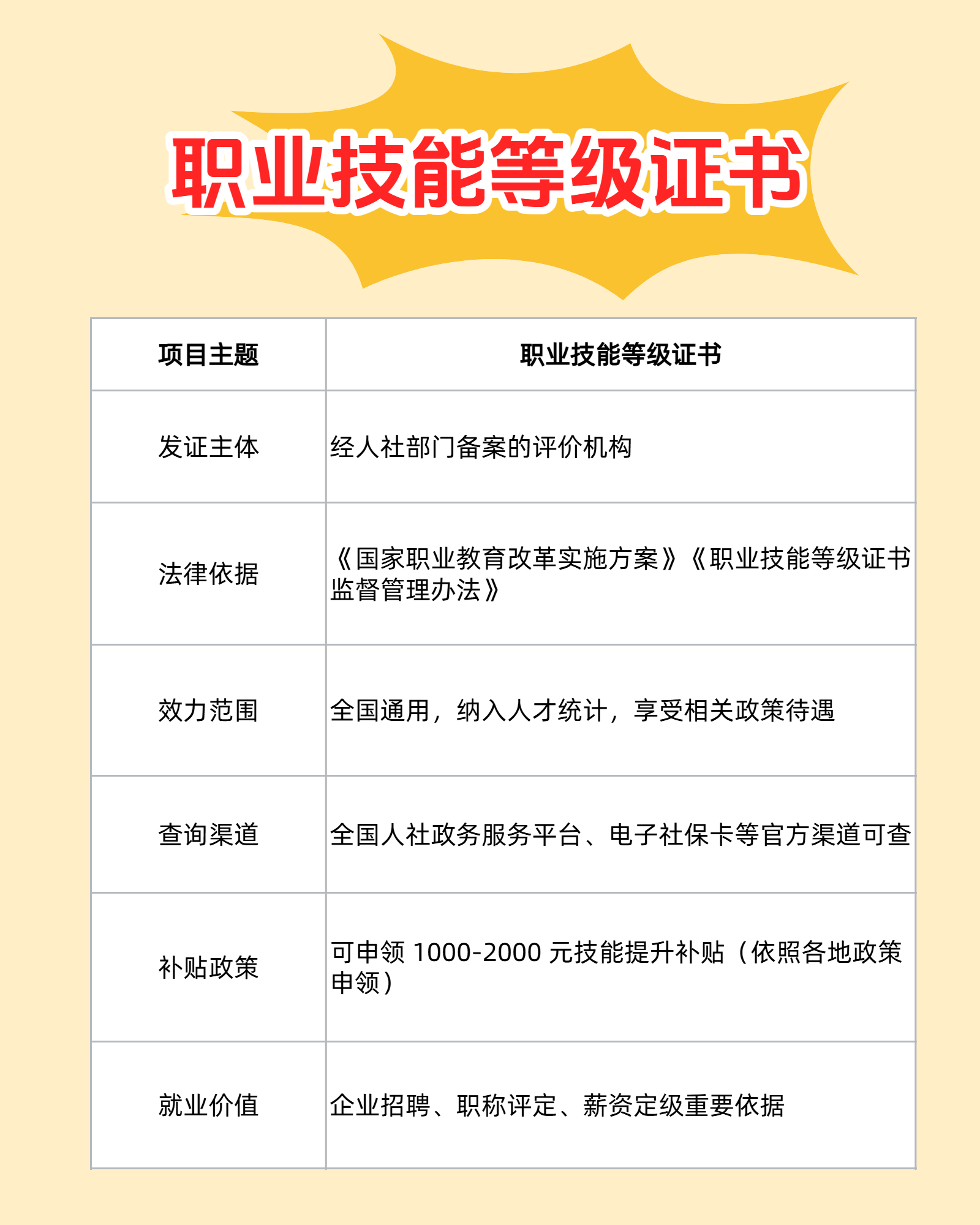 职业技能等级证书

| 项目主题 | 职业技能等级证书 |
|---|---|
| 发证主体 | 经人社部门备案的评价机构 |
| 法律依据 | 《国家职业教育改革实施方案》《职业技能等级证书监督管理办法》 |
| 效力范围 | 全国通用，纳入人才统计，享受相关政策待遇 |
| 查询渠道 | 全国人社政务服务平台、电子社保卡等官方渠道可查 |
| 补贴政策 | 可申领 1000-2000 元技能提升补贴（依照各地政策申领） |
| 就业价值 | 企业招聘、职称评定、薪资定级重要依据 |